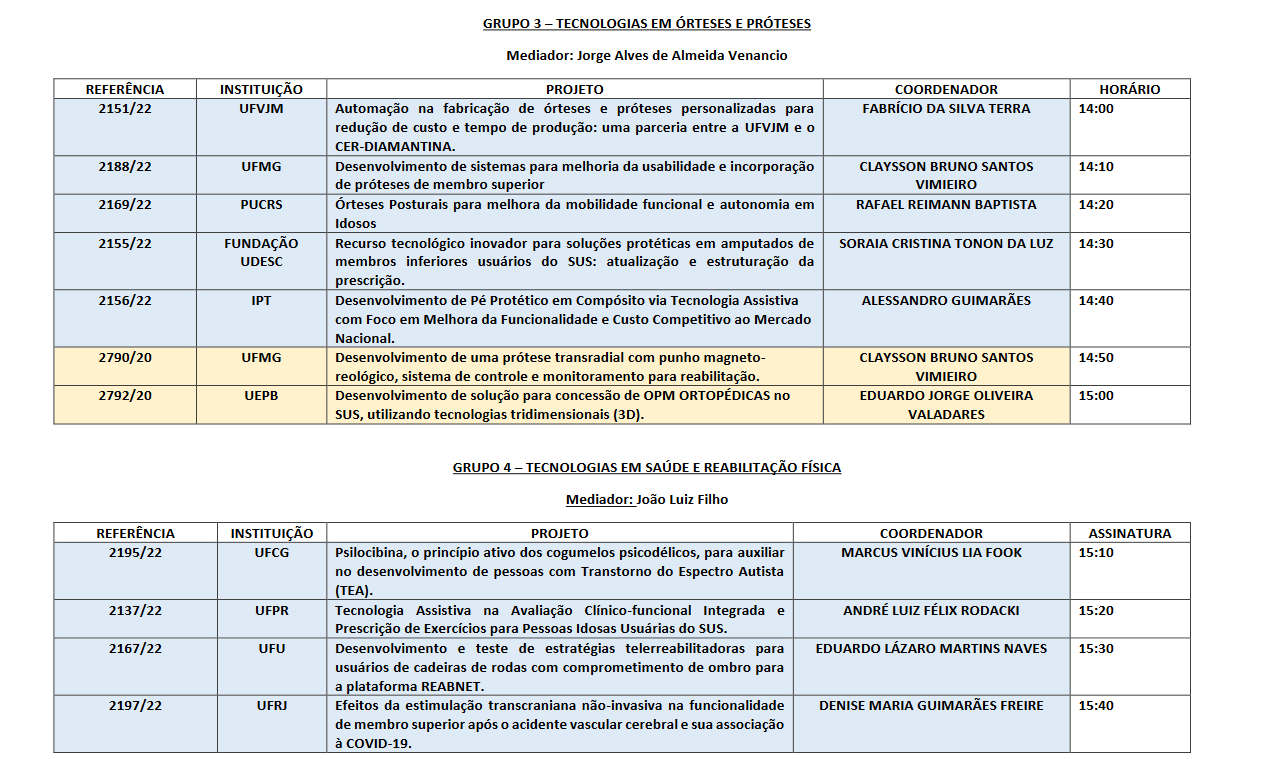 GRUPO 3 – TECNOLOGIAS EM ÓRTESES E PRÓTESES

Mediador: Jorge Alves de Almeida Venancio

| REFERÊNCIA | INSTITUIÇÃO | PROJETO | COORDENADOR | HORÁRIO |
|---|---|---|---|---|
| 2151/22 | UFVJM | Automação na fabricação de órteses e próteses personalizadas para redução de custo e tempo de produção: uma parceria entre a UFVJM e o CER-DIAMANTINA. | FABRÍCIO DA SILVA TERRA | 14:00 |
| 2188/22 | UFMG | Desenvolvimento de sistemas para melhoria da usabilidade e incorporação de próteses de membro superior | CLAYSSON BRUNO SANTOS VIMIEIRO | 14:10 |
| 2169/22 | PUCRS | Órteses Posturais para melhora da mobilidade funcional e autonomia em Idosos | RAFAEL REIMANN BAPTISTA | 14:20 |
| 2155/22 | FUNDAÇÃO UDESC | Recurso tecnológico inovador para soluções protéticas em amputados de membros inferiores usuários do SUS: atualização e estruturação da prescrição. | SORAIA CRISTINA TONON DA LUZ | 14:30 |
| 2156/22 | IPT | Desenvolvimento de Pé Protético em Compósito via Tecnologia Assistiva com Foco em Melhora da Funcionalidade e Custo Competitivo ao Mercado Nacional. | ALESSANDRO GUIMARÃES | 14:40 |
| 2790/20 | UFMG | Desenvolvimento de uma prótese transradial com punho magneto-reológico, sistema de controle e monitoramento para reabilitação. | CLAYSSON BRUNO SANTOS VIMIEIRO | 14:50 |
| 2792/20 | UEPB | Desenvolvimento de solução para concessão de OPM ORTOPÉDICAS no SUS, utilizando tecnologias tridimensionais (3D). | EDUARDO JORGE OLIVEIRA VALADARES | 15:00 |

GRUPO 4 – TECNOLOGIAS EM SAÚDE E REABILITAÇÃO FÍSICA

Mediador: João Luiz Filho

| REFERÊNCIA | INSTITUIÇÃO | PROJETO | COORDENADOR | ASSINATURA |
|---|---|---|---|---|
| 2195/22 | UFCG | Psilocibina, o princípio ativo dos cogumelos psicodélicos, para auxiliar no desenvolvimento de pessoas com Transtorno do Espectro Autista (TEA). | MARCUS VINÍCIUS LIA FOOK | 15:10 |
| 2137/22 | UFPR | Tecnologia Assistiva na Avaliação Clínico-funcional Integrada e Prescrição de Exercícios para Pessoas Idosas Usuárias do SUS. | ANDRÉ LUIZ FÉLIX RODACKI | 15:20 |
| 2167/22 | UFU | Desenvolvimento e teste de estratégias telerreabilitadoras para usuários de cadeiras de rodas com comprometimento de ombro para a plataforma REABNET. | EDUARDO LÁZARO MARTINS NAVES | 15:30 |
| 2197/22 | UFRJ | Efeitos da estimulação transcraniana não-invasiva na funcionalidade de membro superior após o acidente vascular cerebral e sua associação à COVID-19. | DENISE MARIA GUIMARÃES FREIRE | 15:40 |